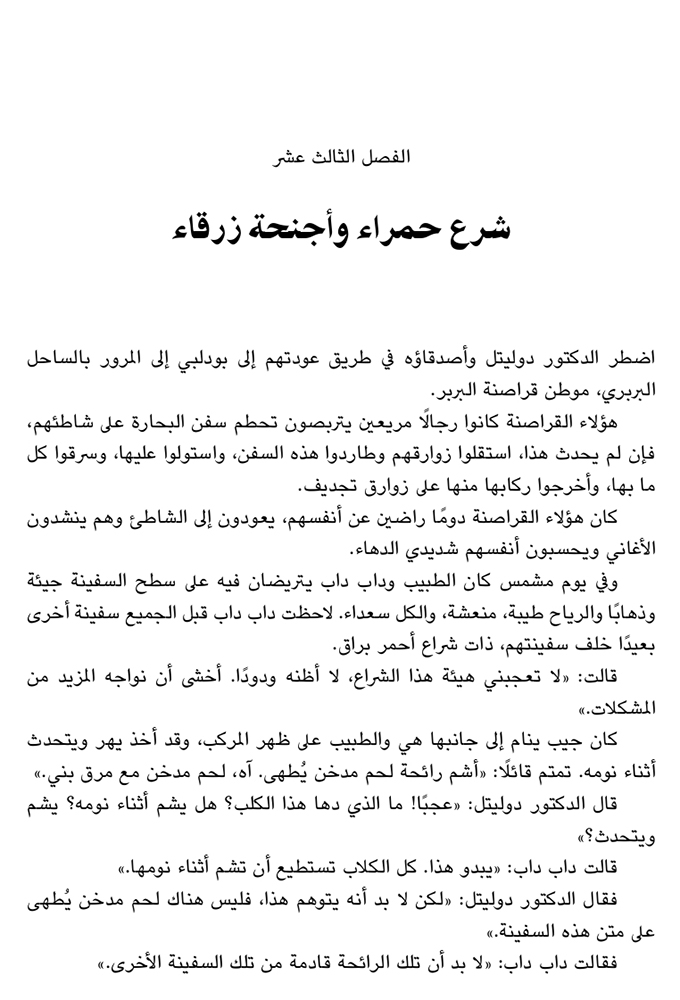 الفصل الثالث عشر

شرع حمراء وأجنحة زرقاء

اضطر الدكتور دوليتل وأصدقاؤه في طريق عودتهم إلى بودلبي إلى المرور بالساحل البربري، موطن قراصنة البربر.

هؤلاء القراصنة كانوا رجالًا مريعين يتربصون تحطم سفن البحارة على شاطئهم، فإن لم يحدث هذا، استقلوا زوارقهم وطاردوا هذه السفن، واستولوا عليها، وسرقوا كل ما بها، وأخرجوا ركابها منها على زوارق تجديف.

كان هؤلاء القراصنة دومًا راضين عن أنفسهم، يعودون إلى الشاطئ وهم ينشدون الأغاني ويحسبون أنفسهم شديدي الدهاء.

وفي يوم مشمس كان الطبيب وداب داب يتريضان فيه على سطح السفينة جيئة وذهابًا والرياح طيبة، منعشة، والكل سعداء. لاحظت داب داب قبل الجميع سفينة أخرى بعيدًا خلف سفينتهم، ذات شراع أحمر براق.

قالت: «لا تعجبني هيئة هذا الشراع، لا أظنه ودودًا. أخشى أن نواجه المزيد من المشكلات.»

كان جيب ينام إلى جانبها هي والطبيب على ظهر المركب، وقد أخذ يهر ويتحدث أثناء نومه. تمتم قائلًا: «أشم رائحة لحم مدخن يُطهى. آه، لحم مدخن مع مرق بني.»

قال الدكتور دوليتل: «عجبًا! ما الذي دها هذا الكلب؟ هل يشم أثناء نومه؟ يشم ويتحدث؟»

قالت داب داب: «يبدو هذا. كل الكلاب تستطيع أن تشم أثناء نومها.»

فقال الدكتور دوليتل: «لكن لا بد أنه يتوهم هذا، فليس هناك لحم مدخن يُطهى على متن هذه السفينة.»

فقالت داب داب: «لا بد أن تلك الرائحة قادمة من تلك السفينة الأخرى.»